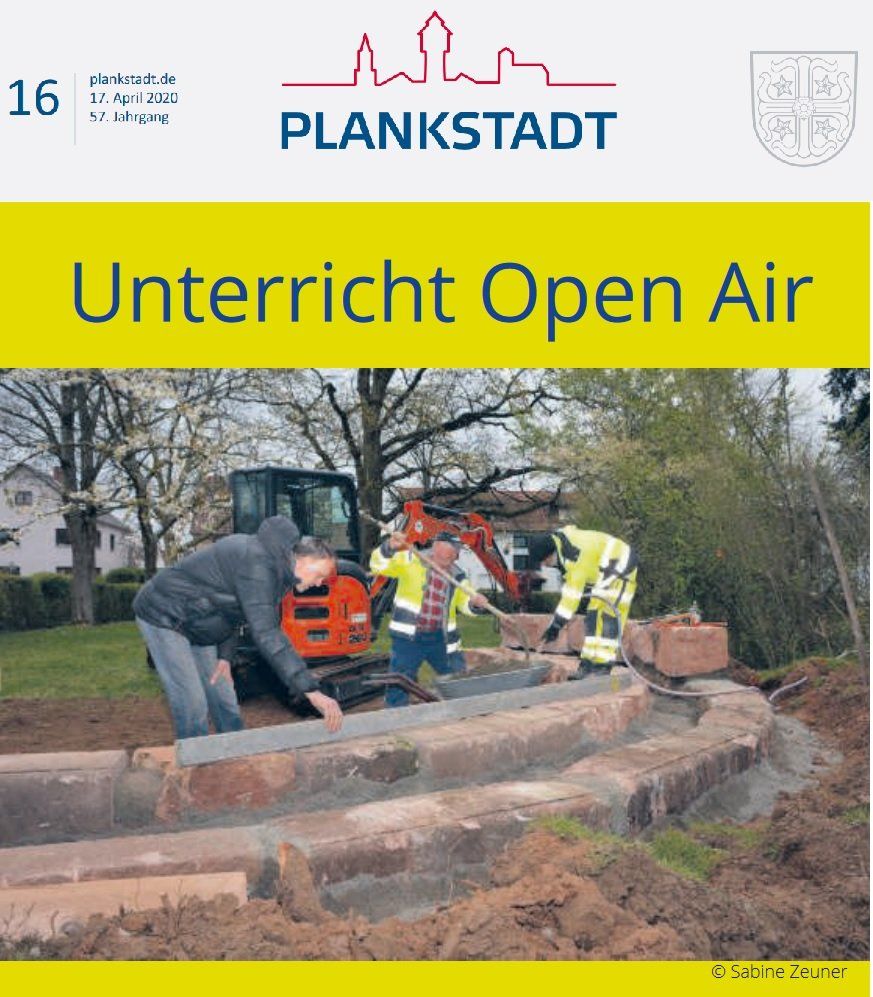 16

plankstadt.de
17. April 2020
57. Jahrgang

PLANKSTADT

Unterricht Open Air

© Sabine Zeuner